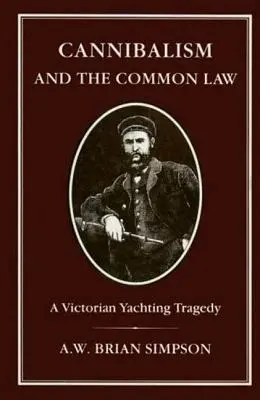 CANNIBALISM
AND THE COMMON LAW

A Victorian Yachting Tragedy

A.W. BRIAN SIMPSON